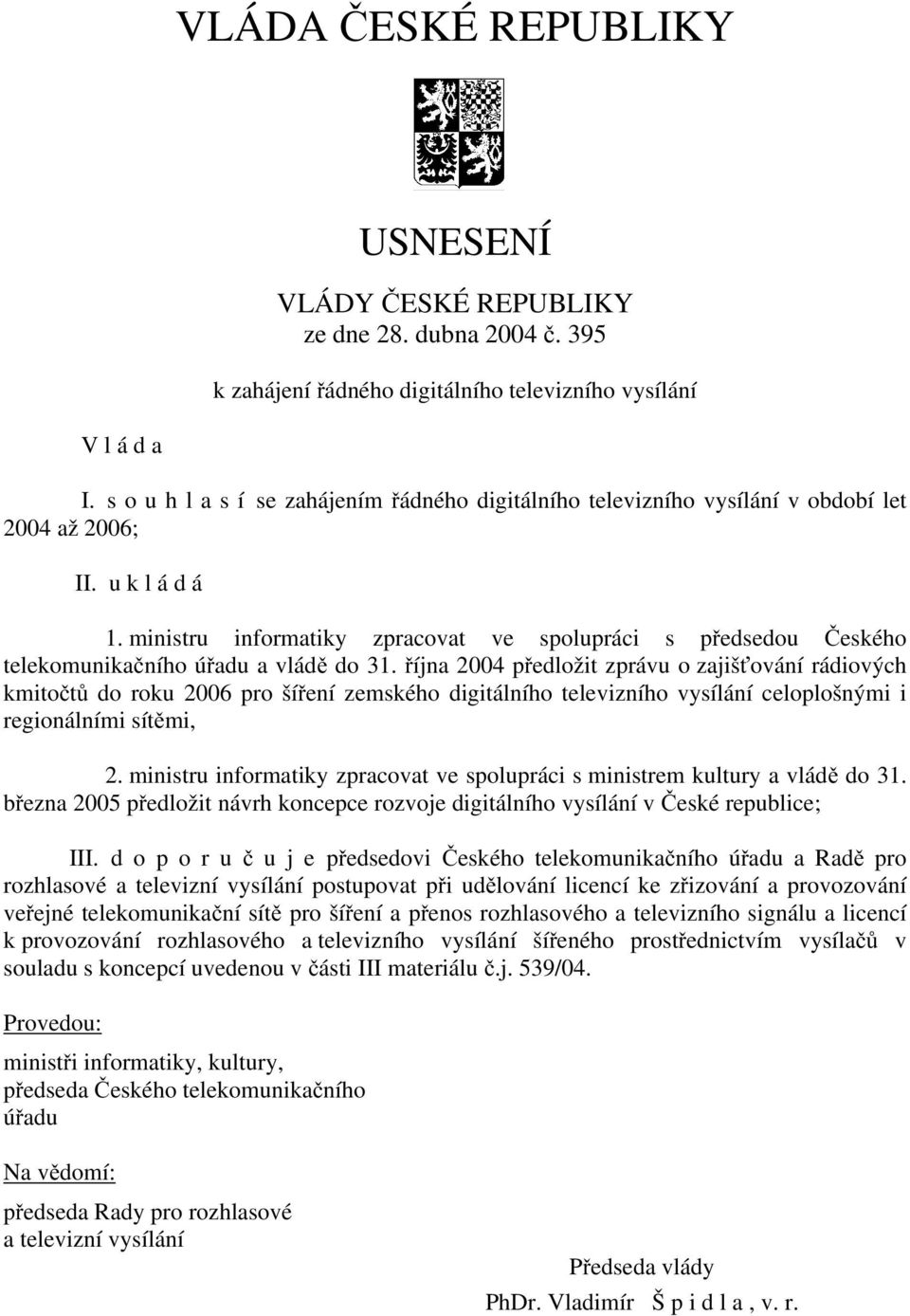 VLÁDA ČESKÉ REPUBLIKY

USNESENÍ

VLÁDY ČESKÉ REPUBLIKY
ze dne 28. dubna 2004 č. 395

k zahájení řádného digitálního televizního vysílání

V l á d a

I. s o u h l a s í se zahájením řádného digitálního televizního vysílání v období let 2004 až 2006;

II. u k l á d á

1. ministru informatiky zpracovat ve spolupráci s předsedou Českého telekomunikačního úřadu a vládě do 31. října 2004 předložit zprávu o zajišťování rádiových kmitočtů do roku 2006 pro šíření zemského digitálního televizního vysílání celoplošnými i regionálními sítěmi,

2. ministru informatiky zpracovat ve spolupráci s ministrem kultury a vládě do 31. března 2005 předložit návrh koncepce rozvoje digitálního vysílání v České republice;

III. d o p o r u č u j e předsedovi Českého telekomunikačního úřadu a Radě pro rozhlasové a televizní vysílání postupovat při udělování licencí ke zřizování a provozování veřejné telekomunikační sítě pro šíření a přenos rozhlasového a televizního signálu a licencí k provozování rozhlasového a televizního vysílání šířeného prostřednictvím vysílačů v souladu s koncepcí uvedenou v části III materiálu č.j. 539/04.

Provedou:

ministři informatiky, kultury,
předseda Českého telekomunikačního úřadu

Na vědomí:

předseda Rady pro rozhlasové a televizní vysílání

Předseda vlády
PhDr. Vladimír Š p i d l a , v. r.